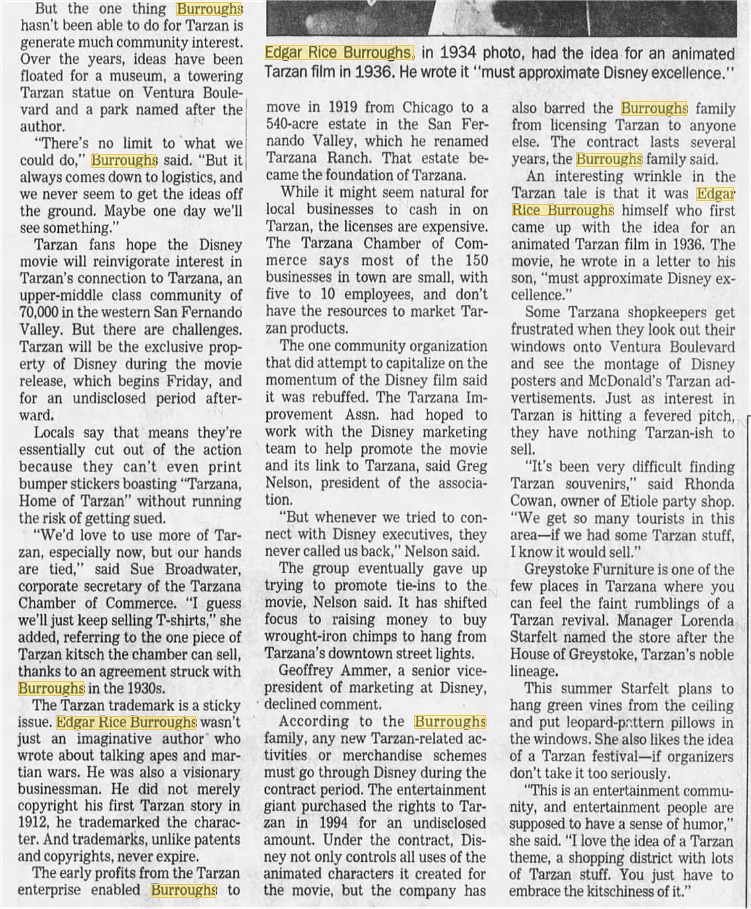 But the one thing Burroughs hasn't been able to do for Tarzan is generate much community interest. Over the years, ideas have been floated for a museum, a towering Tarzan statue on Ventura Boulevard and a park named after the author.

"There's no limit to what we could do," Burroughs said. "But it always comes down to logistics, and we never seem to get the ideas off the ground. Maybe one day we'll see something."

Tarzan fans hope the Disney movie will reinvigorate interest in Tarzan's connection to Tarzana, an upper-middle class community of 70,000 in the western San Fernando Valley. But there are challenges. Tarzan will be the exclusive property of Disney during the movie release, which begins Friday, and for an undisclosed period afterward.

Locals say that means they're essentially cut out of the action because they can't even print bumper stickers boasting "Tarzana, Home of Tarzan" without running the risk of getting sued.

"We'd love to use more of Tarzan, especially now, but our hands are tied," said Sue Broadwater, corporate secretary of the Tarzana Chamber of Commerce. "I guess we'll just keep selling T-shirts," she added, referring to the one piece of Tarzan kitsch the chamber can sell, thanks to an agreement struck with Burroughs in the 1930s.

The Tarzan trademark is a sticky issue. Edgar Rice Burroughs wasn't just an imaginative author who wrote about talking apes and martian wars. He was also a visionary businessman. He did not merely copyright his first Tarzan story in 1912, he trademarked the character. And trademarks, unlike patents and copyrights, never expire.

The early profits from the Tarzan enterprise enabled Burroughs to

Edgar Rice Burroughs, in 1934 photo, had the idea for an animated Tarzan film in 1936. He wrote it "must approximate Disney excellence."

move in 1919 from Chicago to a 540-acre estate in the San Fernando Valley, which he renamed Tarzana Ranch. That estate became the foundation of Tarzana.

While it might seem natural for local businesses to cash in on Tarzan, the licenses are expensive. The Tarzana Chamber of Commerce says most of the 150 businesses in town are small, with five to 10 employees, and don't have the resources to market Tarzan products.

The one community organization that did attempt to capitalize on the momentum of the Disney film said it was rebuffed. The Tarzana Improvement Assn. had hoped to work with the Disney marketing team to help promote the movie and its link to Tarzana, said Greg Nelson, president of the association.

"But whenever we tried to connect with Disney executives, they never called us back," Nelson said.

The group eventually gave up trying to promote tie-ins to the movie, Nelson said. It has shifted focus to raising money to buy wrought-iron chimps to hang from Tarzana's downtown street lights.

Geoffrey Ammer, a senior vice-president of marketing at Disney, declined comment.

According to the Burroughs family, any new Tarzan-related activities or merchandise schemes must go through Disney during the contract period. The entertainment giant purchased the rights to Tarzan in 1994 for an undisclosed amount. Under the contract, Disney not only controls all uses of the animated characters it created for the movie, but the company has

also barred the Burroughs family from licensing Tarzan to anyone else. The contract lasts several years, the Burroughs family said.

An interesting wrinkle in the Tarzan tale is that it was Edgar Rice Burroughs himself who first came up with the idea for an animated Tarzan film in 1936. The movie, he wrote in a letter to his son, "must approximate Disney excellence."

Some Tarzana shopkeepers get frustrated when they look out their windows onto Ventura Boulevard and see the montage of Disney posters and McDonald's Tarzan advertisements. Just as interest in Tarzan is hitting a fevered pitch, they have nothing Tarzan-ish to sell.

"It's been very difficult finding Tarzan souvenirs," said Rhonda Cowan, owner of Etiole party shop. "We get so many tourists in this area—if we had some Tarzan stuff, I know it would sell."

Greystoke Furniture is one of the few places in Tarzana where you can feel the faint rumblings of a Tarzan revival. Manager Lorenda Starfelt named the store after the House of Greystoke, Tarzan's noble lineage.

This summer Starfelt plans to hang green vines from the ceiling and put leopard-pattern pillows in the windows. She also likes the idea of a Tarzan festival—if organizers don't take it too seriously.

"This is an entertainment community, and entertainment people are supposed to have a sense of humor," she said. "I love the idea of a Tarzan theme, a shopping district with lots of Tarzan stuff. You just have to embrace the kitschiness of it."